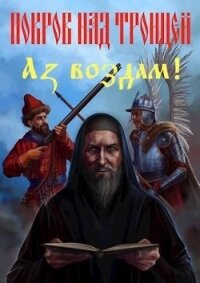 ПОКРОВ НАД ТРОИЦЕЙ

Аз воздам!